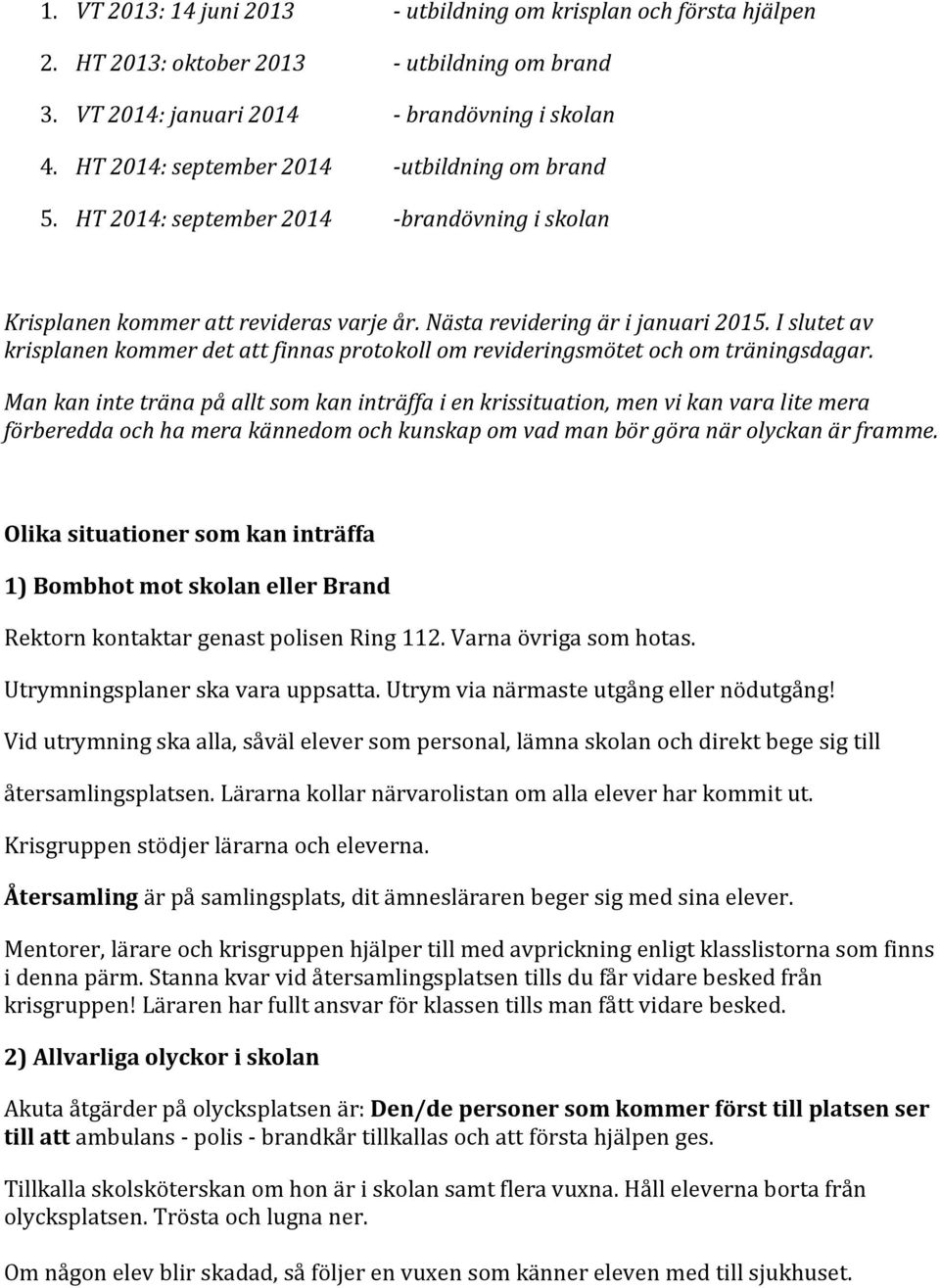 1. VT 2013: 14 juni 2013 - utbildning om krisplan och första hjälpen
2. HT 2013: oktober 2013 - utbildning om brand
3. VT 2014: januari 2014 - brandövning i skolan
4. HT 2014: september 2014 -utbildning om brand
5. HT 2014: september 2014 -brandövning i skolan

Krisplanen kommer att revideras varje år. Nästa revidering är i januari 2015. I slutet av krisplanen kommer det att finnas protokoll om revideringsmötet och om träningsdagar. Man kan inte träna på allt som kan inträffa i en krissituation, men vi kan vara lite mera förberedda och ha mera kännedom och kunskap om vad man bör göra när olyckan är framme.

Olika situationer som kan inträffa

1) Bombhot mot skolan eller Brand

Rektorn kontaktar genast polisen Ring 112. Varna övriga som hotas.

Utrymningsplaner ska vara uppsatta. Utrym via närmaste utgång eller nödutgång!

Vid utrymning ska alla, såväl elever som personal, lämna skolan och direkt bege sig till återsamlingsplatsen. Lärarna kollar närvarolistan om alla elever har kommit ut.

Krisgruppen stödjer lärarna och eleverna.

Återsamling är på samlingsplats, dit ämnesläraren beger sig med sina elever.

Mentorer, lärare och krisgruppen hjälper till med avprickning enligt klasslistorna som finns i denna pärm. Stanna kvar vid återsamlingsplatsen tills du får vidare besked från krisgruppen! Läraren har fullt ansvar för klassen tills man fått vidare besked.

2) Allvarliga olyckor i skolan

Akuta åtgärder på olycksplatsen är: Den/de personer som kommer först till platsen ser till att ambulans - polis - brandkår tillkallas och att första hjälpen ges.

Tillkalla skolsköterskan om hon är i skolan samt flera vuxna. Håll eleverna borta från olycksplatsen. Trösta och lugna ner.

Om någon elev blir skadad, så följer en vuxen som känner eleven med till sjukhuset.